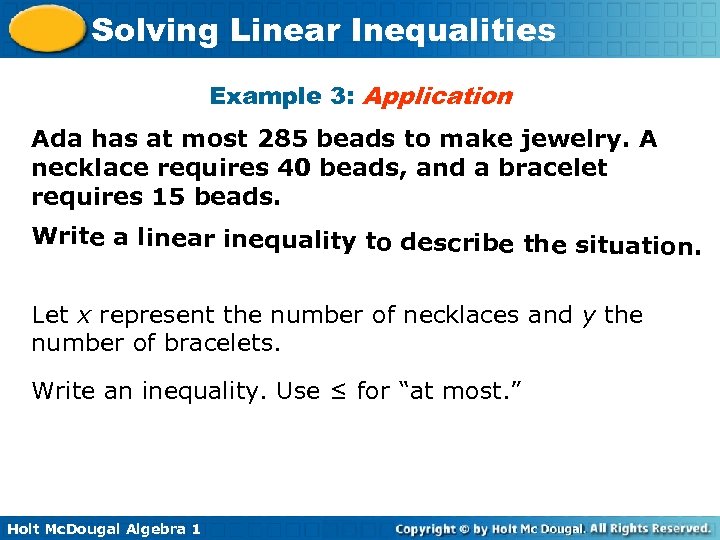 Solving Linear Inequalities

Example 3: Application

Ada has at most 285 beads to make jewelry. A necklace requires 40 beads, and a bracelet requires 15 beads.

Write a linear inequality to describe the situation.

Let $x$ represent the number of necklaces and $y$ the number of bracelets.

Write an inequality. Use $\leq$ for “at most.”

Holt McDougal Algebra 1

Copyright © by Holt Mc Dougal. All Rights Reserved.